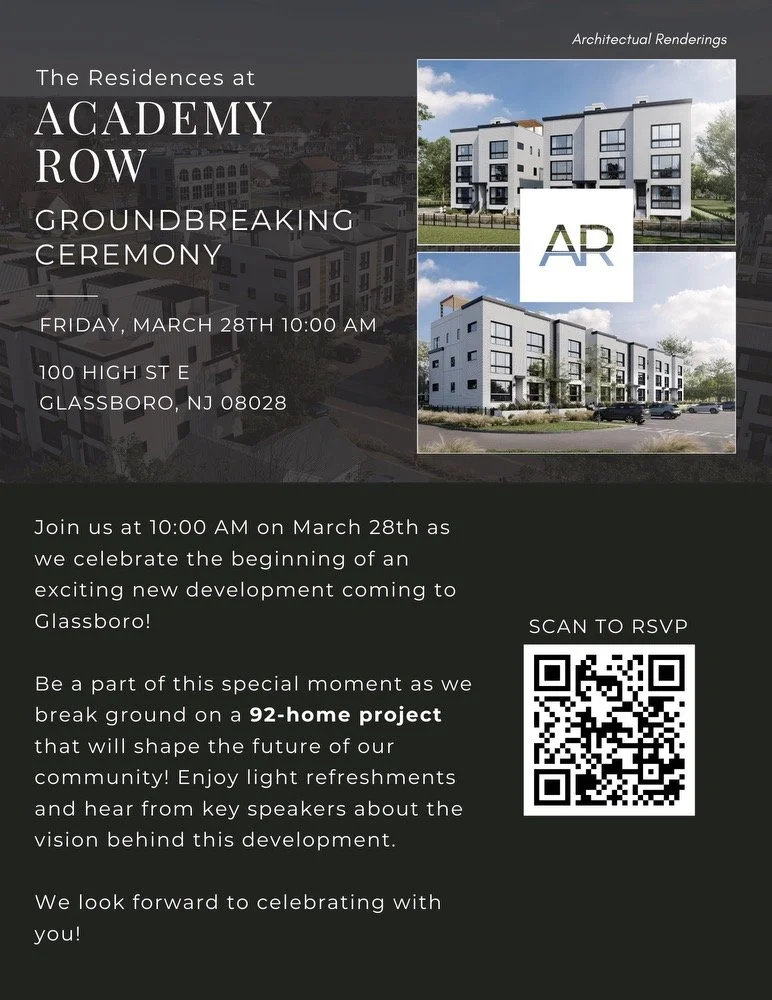 Architectual Renderings

The Residences at
ACADEMY
ROW

GROUNDBREAKING
CEREMONY

FRIDAY, MARCH 28TH 10:00 AM

100 HIGH ST E
GLASSBORO, NJ 08028

AR

Join us at 10:00 AM on March 28th as we celebrate the beginning of an exciting new development coming to Glassboro!

Be a part of this special moment as we break ground on a 92-home project that will shape the future of our community! Enjoy light refreshments and hear from key speakers about the vision behind this development.

We look forward to celebrating with you!

SCAN TO RSVP